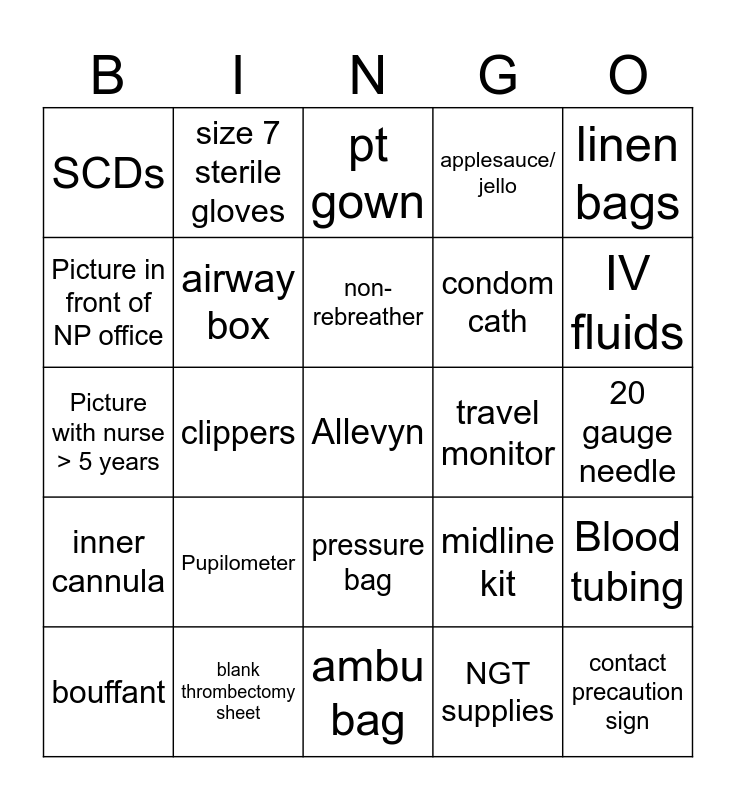 | B | I | N | G | O |
|---|---|---|---|---|
| SCDs | size 7 sterile gloves | pt gown | applesauce/ jello | linen bags |
| Picture in front of NP office | airway box | non-rebreather | condom cath | IV fluids |
| Picture with nurse > 5 years | clippers | Allevyn | travel monitor | 20 gauge needle |
| inner cannula | Pupilometer | pressure bag | midline kit | Blood tubing |
| bouffant | blank thrombectomy sheet | ambu bag | NGT supplies | contact precaution sign |